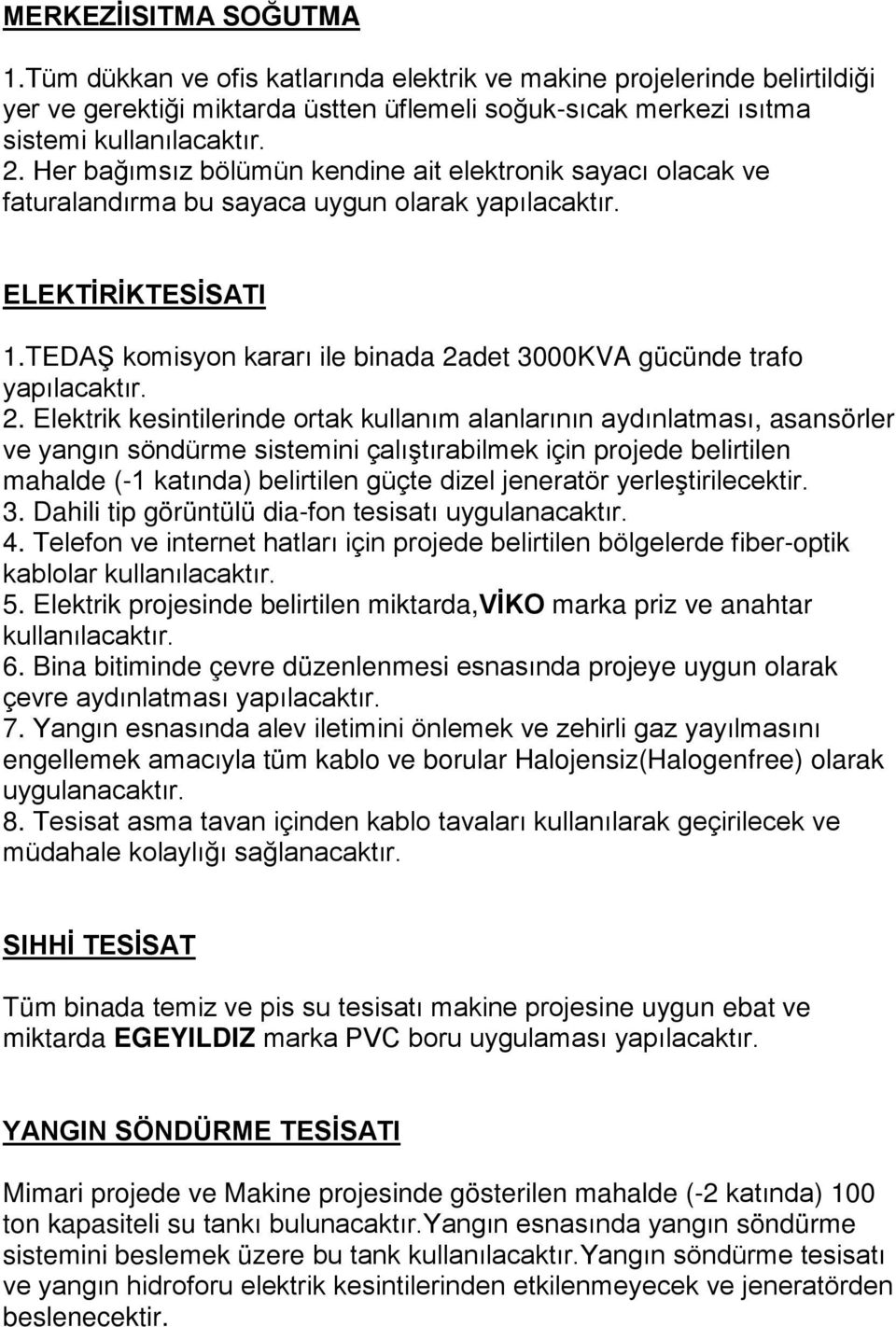 MERKEZİISITMA SOĞUTMA

1.Tüm dükkan ve ofis katlarında elektrik ve makine projelerinde belirtildiği yer ve gerektiği miktarda üstten üflemeli soğuk-sıcak merkezi ısıtma sistemi kullanılacaktır.
2. Her bağımsız bölümün kendine ait elektronik sayacı olacak ve faturalandırma bu sayaca uygun olarak yapılacaktır.

ELEKTİRİKTESİSATI

1.TEDAŞ komisyon kararı ile binada 2adet 3000KVA gücünde trafo yapılacaktır.
2. Elektrik kesintilerinde ortak kullanım alanlarının aydınlatması, asansörler ve yangın söndürme sistemini çalıştırabilmek için projede belirtilen mahalde (-1 katında) belirtilen güçte dizel jeneratör yerleştirilecektir.
3. Dahili tip görüntülü dia-fon tesisatı uygulanacaktır.
4. Telefon ve internet hatları için projede belirtilen bölgelerde fiber-optik kablolar kullanılacaktır.
5. Elektrik projesinde belirtilen miktarda,VİKO marka priz ve anahtar kullanılacaktır.
6. Bina bitiminde çevre düzenlenmesi esnasında projeye uygun olarak çevre aydınlatması yapılacaktır.
7. Yangın esnasında alev iletimini önlemek ve zehirli gaz yayılmasını engellemek amacıyla tüm kablo ve borular Halojensiz(Halogenfree) olarak uygulanacaktır.
8. Tesisat asma tavan içinden kablo tavaları kullanılarak geçirilecek ve müdahale kolaylığı sağlanacaktır.

SIHHİ TESİSAT

Tüm binada temiz ve pis su tesisatı makine projesine uygun ebat ve miktarda EGEYILDIZ marka PVC boru uygulaması yapılacaktır.

YANGIN SÖNDÜRME TESİSATI

Mimari projede ve Makine projesinde gösterilen mahalde (-2 katında) 100 ton kapasiteli su tankı bulunacaktır.Yangın esnasında yangın söndürme sistemini beslemek üzere bu tank kullanılacaktır.Yangın söndürme tesisatı ve yangın hidroforu elektrik kesintilerinden etkilenmeyecek ve jeneratörden beslenecektir.